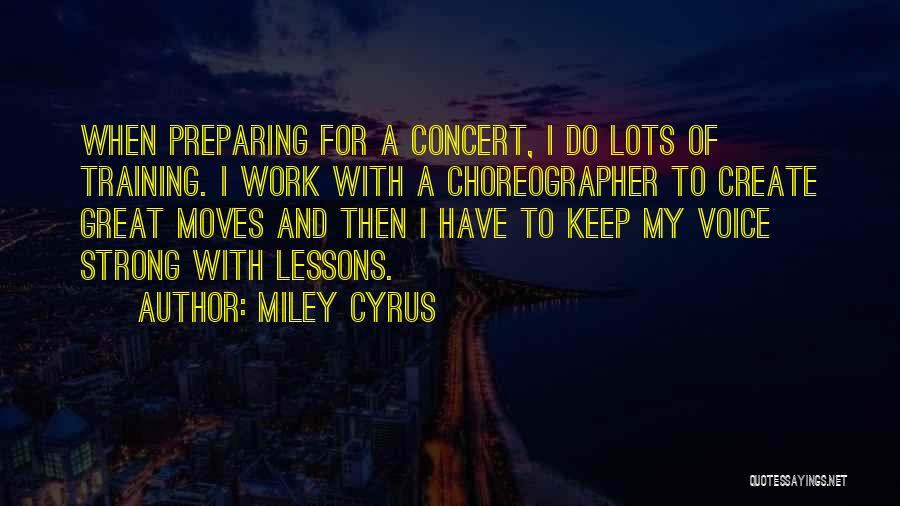 WHEN PREPARING FOR A CONCERT, I DO LOTS OF TRAINING. I WORK WITH A CHOREOGRAPHER TO CREATE GREAT MOVES AND THEN I HAVE TO KEEP MY VOICE STRONG WITH LESSONS.

AUTHOR: MILEY CYRUS

QUOTESSAYINGS.NET